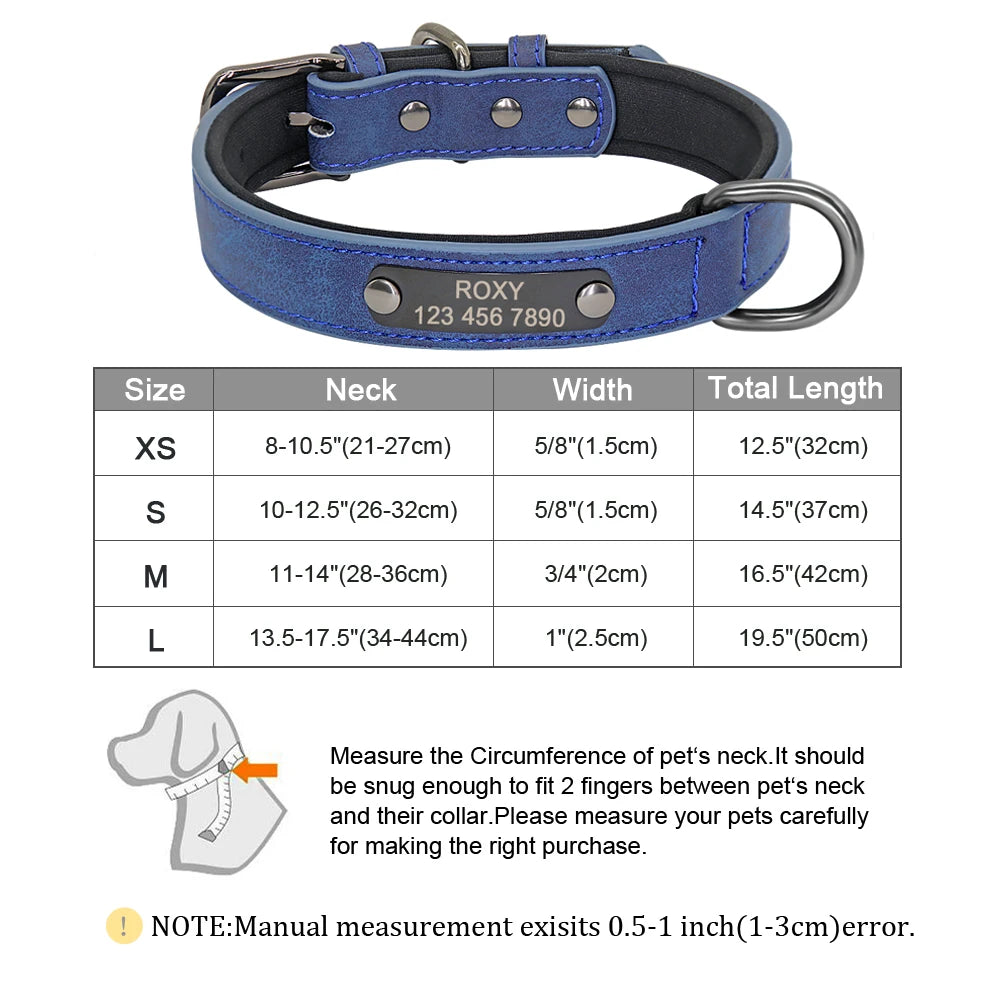 ROXY
123 456 7890

| Size | Neck | Width | Total Length |
|---|---|---|---|
| XS | 8-10.5"(21-27cm) | 5/8"(1.5cm) | 12.5"(32cm) |
| S | 10-12.5"(26-32cm) | 5/8"(1.5cm) | 14.5"(37cm) |
| M | 11-14"(28-36cm) | 3/4"(2cm) | 16.5"(42cm) |
| L | 13.5-17.5"(34-44cm) | 1"(2.5cm) | 19.5"(50cm) |

Measure the Circumference of pet's neck.It should be snug enough to fit 2 fingers between pet's neck and their collar.Please measure your pets carefully for making the right purchase.

! NOTE:Manual measurement exisits 0.5-1 inch(1-3cm)error.